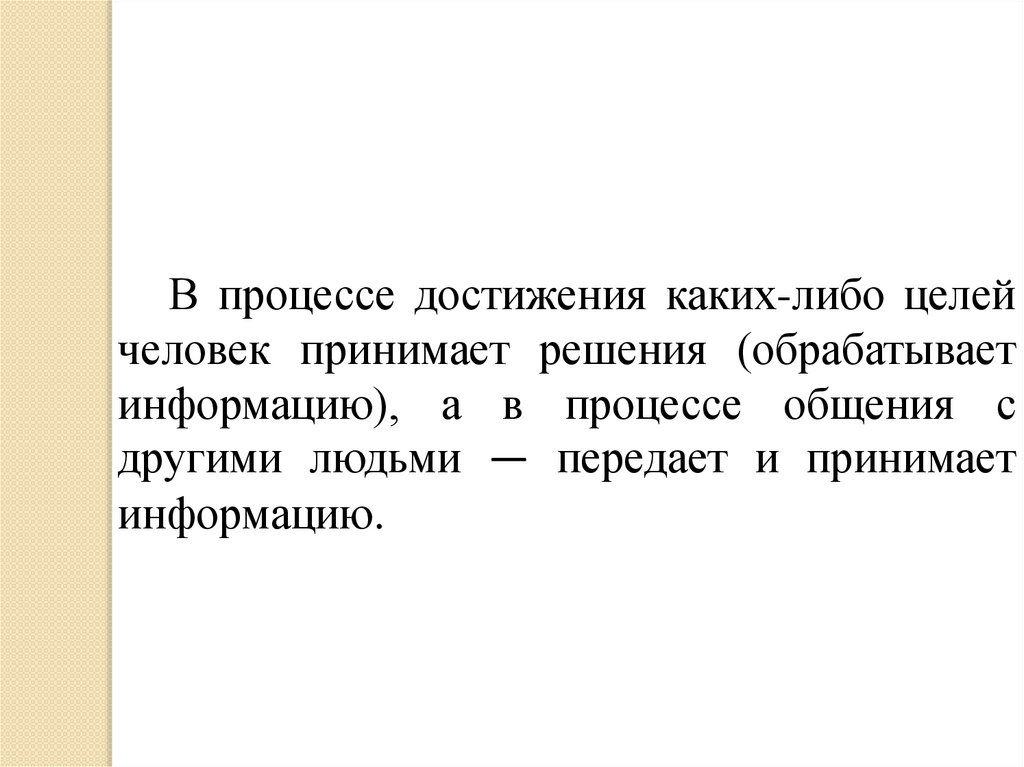 В процессе достижения каких-либо целей человек принимает решения (обрабатывает информацию), а в процессе общения с другими людьми — передает и принимает информацию.